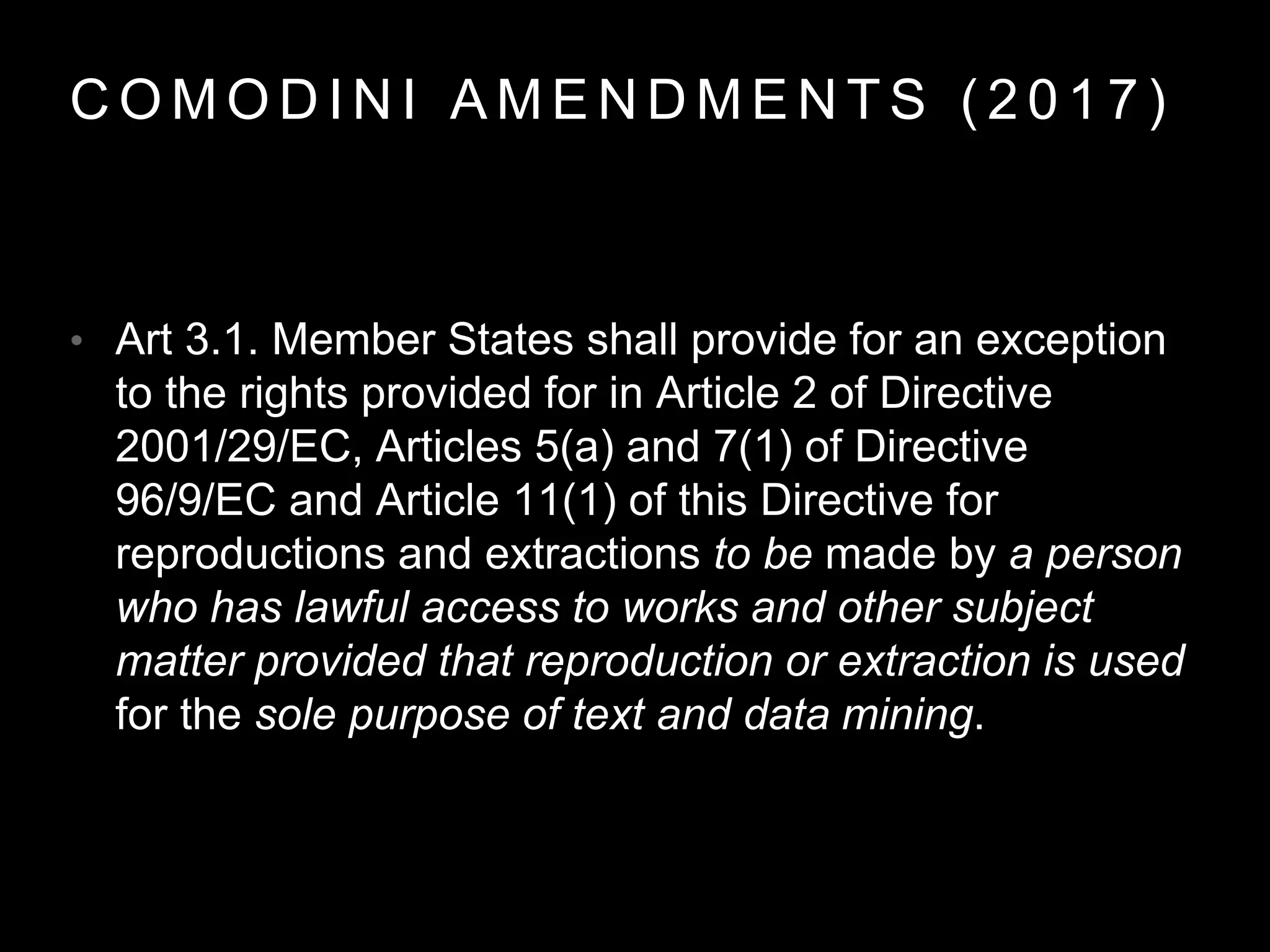 COMODINI AMENDMENTS (2017)

• Art 3.1. Member States shall provide for an exception to the rights provided for in Article 2 of Directive 2001/29/EC, Articles 5(a) and 7(1) of Directive 96/9/EC and Article 11(1) of this Directive for reproductions and extractions to be made by a person who has lawful access to works and other subject matter provided that reproduction or extraction is used for the sole purpose of text and data mining.